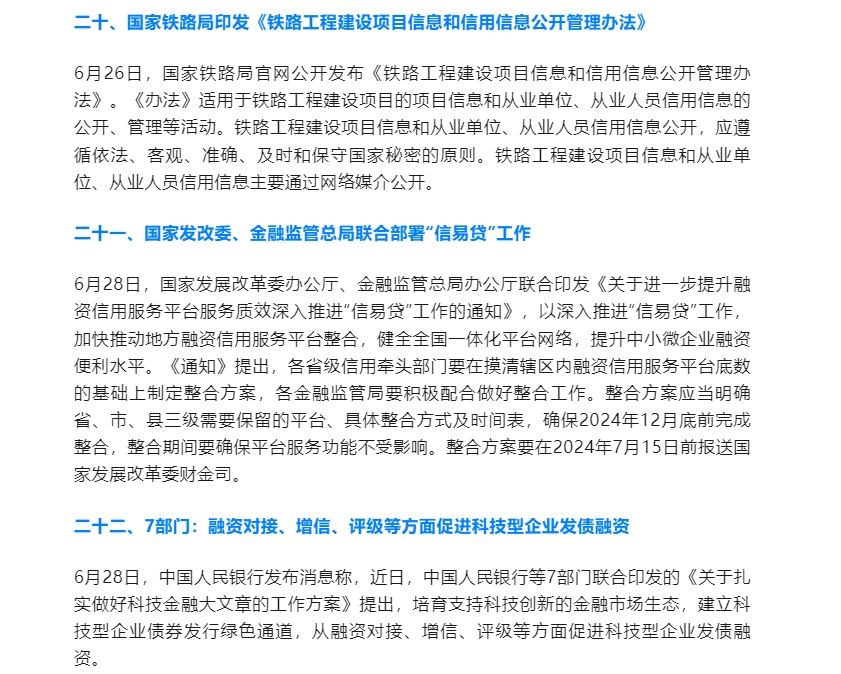 二十、国家铁路局印发《铁路工程建设项目信息和信用信息公开管理办法》

6月26日，国家铁路局官网公开发布《铁路工程建设项目信息和信用信息公开管理办法》。《办法》适用于铁路工程建设项目的项目信息和从业单位、从业人员信用信息的公开、管理等活动。铁路工程建设项目信息和从业单位、从业人员信用信息公开，应遵循依法、客观、准确、及时和保守国家秘密的原则。铁路工程建设项目信息和从业单位、从业人员信用信息主要通过网络媒介公开。

二十一、国家发改委、金融监管总局联合部署“信易贷”工作

6月28日，国家发展改革委办公厅、金融监管总局办公厅联合印发《关于进一步提升融资信用服务平台服务质效深入推进“信易贷”工作的通知》，以深入推进“信易贷”工作，加快推动地方融资信用服务平台整合，健全全国一体化平台网络，提升中小微企业融资便利水平。《通知》提出，各省级信用牵头部门要在摸清辖区内融资信用服务平台底数的基础上制定整合方案，各金融监管局要积极配合做好整合工作。整合方案应当明确省、市、县三级需要保留的平台、具体整合方式及时间表，确保2024年12月底前完成整合，整合期间要确保平台服务功能不受影响。整合方案要在2024年7月15日前报送国家发展改革委财金司。

二十二、7部门：融资对接、增信、评级等方面促进科技型企业发债融资

6月28日，中国人民银行发布消息称，近日，中国人民银行等7部门联合印发的《关于扎实做好科技金融大文章的工作方案》提出，培育支持科技创新的金融市场生态，建立科技型企业债券发行绿色通道，从融资对接、增信、评级等方面促进科技型企业发债融资。